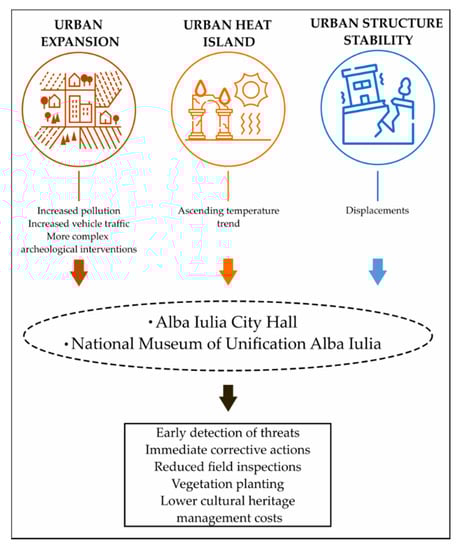 URBAN EXPANSION

URBAN HEAT ISLAND

URBAN STRUCTURE STABILITY

Increased pollution
Increased vehicle traffic
More complex archeological interventions

Ascending temperature trend

Displacements

• Alba Iulia City Hall
• National Museum of Unification Alba Iulia

Early detection of threats
Immediate corrective actions
Reduced field inspections
Vegetation planting
Lower cultural heritage management costs